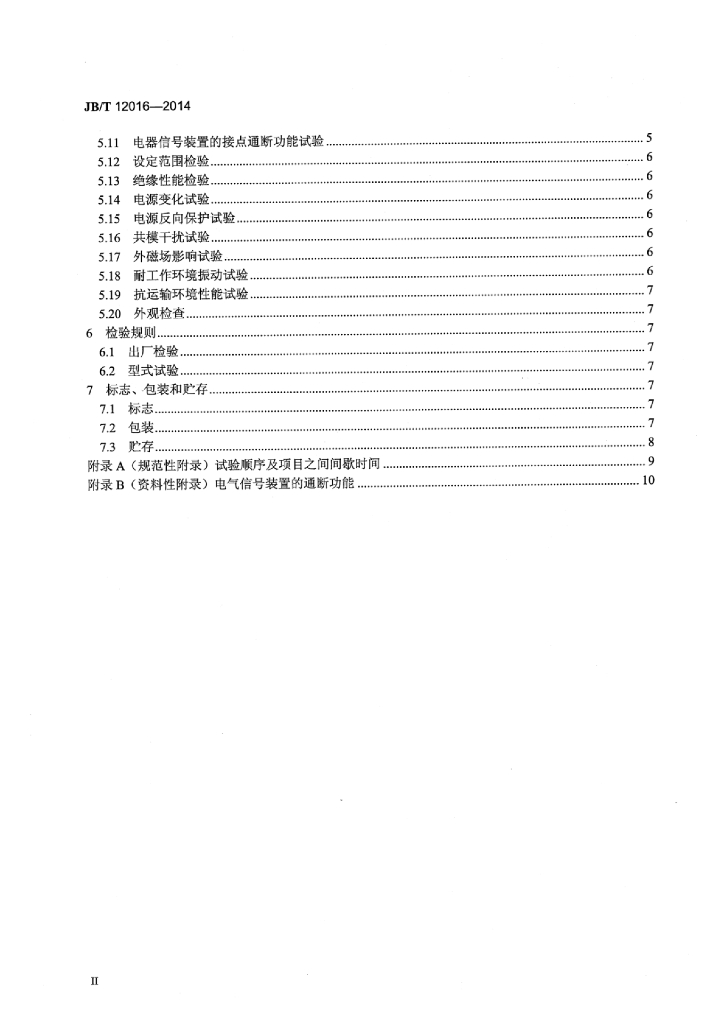 JB/T 12016—2014

5.11 电器信号装置的接点通断功能试验 5
5.12 设定范围检验 6
5.13 绝缘性能检验 6
5.14 电源变化试验 6
5.15 电源反向保护试验 6
5.16 共模干扰试验 6
5.17 外磁场影响试验 6
5.18 耐工作环境振动试验 6
5.19 抗运输环境性能试验 7
5.20 外观检查 7
6 检验规则 7
6.1 出厂检验 7
6.2 型式试验 7
7 标志、包装和贮存 7
7.1 标志 7
7.2 包装 7
7.3 贮存 8
附录A（规范性附录）试验顺序及项目之间间歇时间 9
附录B（资料性附录）电气信号装置的通断功能 10

II